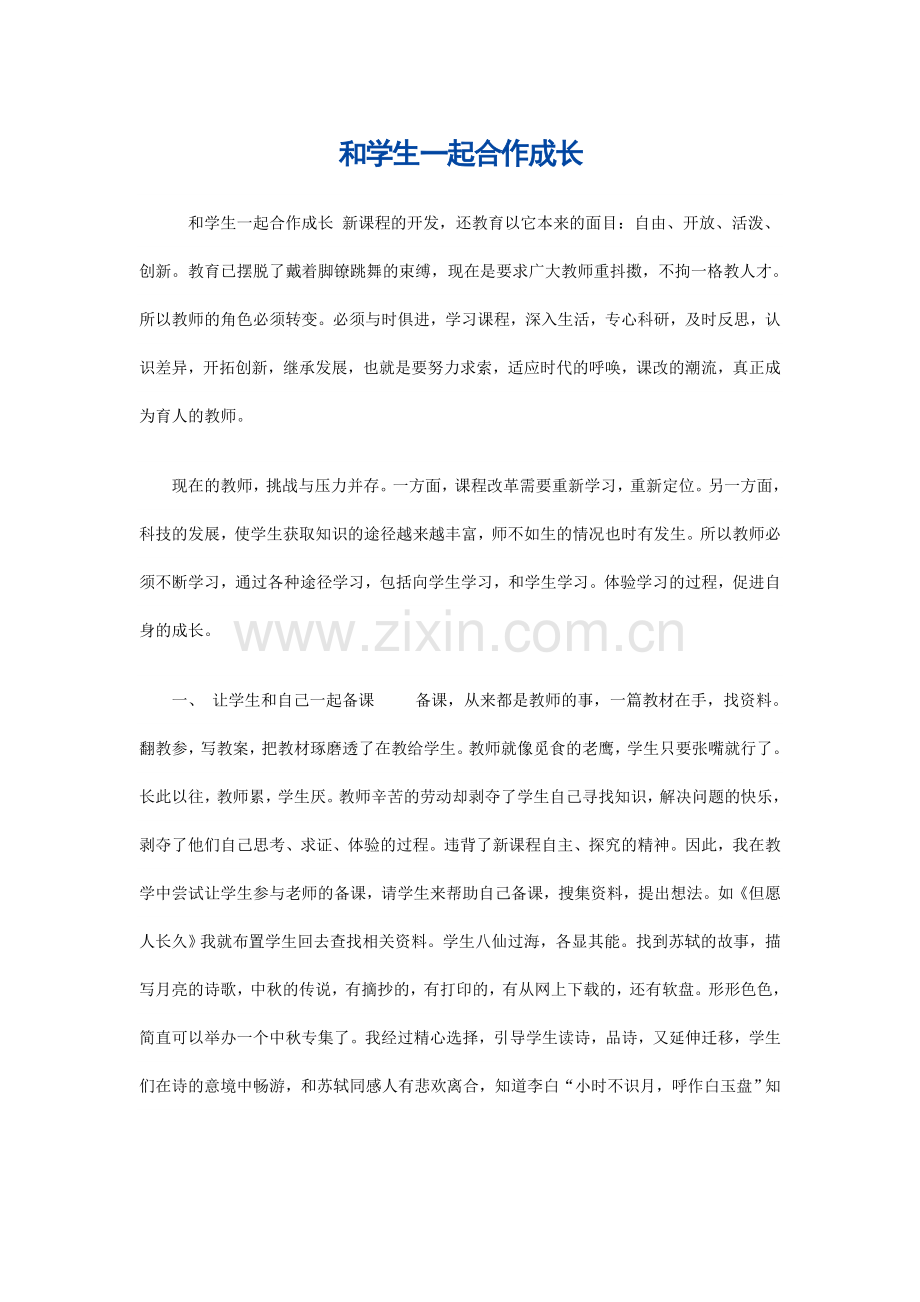 和学生一起合作成长

和学生一起合作成长 新课程的开发，还教育以它本来的面目：自由、开放、活泼、创新。教育已摆脱了戴着脚镣跳舞的束缚，现在是要求广大教师重抖擞，不拘一格教人才。所以教师的角色必须转变。必须与时俱进，学习课程，深入生活，专心科研，及时反思，认识差异，开拓创新，继承发展，也就是要努力求索，适应时代的呼唤，课改的潮流，真正成为育人的教师。

现在的教师，挑战与压力并存。一方面，课程改革需要重新学习，重新定位。另一方面，科技的发展，使学生获取知识的途径越来越丰富，师不如生的情况也时有发生。所以教师必须不断学习，通过各种途径学习，包括向学生学习，和学生学习。体验学习的过程，促进自身的成长。

www.zixin.com.cn

一、 让学生和自己一起备课 备课，从来都是教师的事，一篇教材在手，找资料。翻教参，写教案，把教材琢磨透了在教给学生。教师就像觅食的老鹰，学生只要张嘴就行了。长此以往，教师累，学生厌。教师辛苦的劳动却剥夺了学生自己寻找知识，解决问题的快乐，剥夺了他们自己思考、求证、体验的过程。违背了新课程自主、探究的精神。因此，我在教学中尝试让学生参与老师的备课，请学生来帮助自己备课，搜集资料，提出想法。如《但愿人长久》我就布置学生回去查找相关资料。学生八仙过海，各显其能。找到苏轼的故事，描写月亮的诗歌，中秋的传说，有摘抄的，有打印的，有从网上下载的，还有软盘。形形色色，简直可以举办一个中秋专集了。我经过精心选择，引导学生读诗，品诗，又延伸迁移，学生们在诗的意境中畅游，和苏轼同感人有悲欢离合，知道李白“小时不识月，呼作白玉盘”知